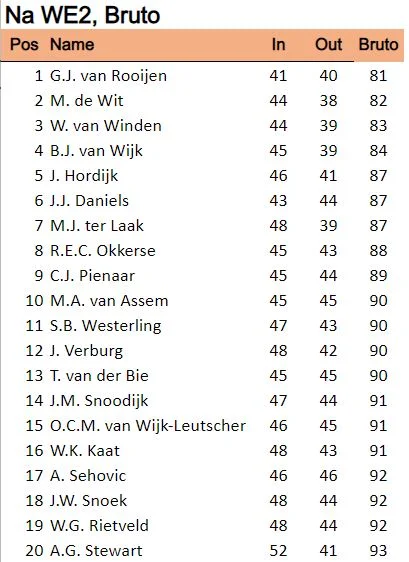 Na WE2, Bruto

| Pos | Name | In | Out | Bruto |
|---|---|---|---|---|
| 1 | G.J. van Rooijen | 41 | 40 | 81 |
| 2 | M. de Wit | 44 | 38 | 82 |
| 3 | W. van Winden | 44 | 39 | 83 |
| 4 | B.J. van Wijk | 45 | 39 | 84 |
| 5 | J. Hordijk | 46 | 41 | 87 |
| 6 | J.J. Daniels | 43 | 44 | 87 |
| 7 | M.J. ter Laak | 48 | 39 | 87 |
| 8 | R.E.C. Okkerse | 45 | 43 | 88 |
| 9 | C.J. Pienaar | 45 | 44 | 89 |
| 10 | M.A. van Assem | 45 | 45 | 90 |
| 11 | S.B. Westerling | 47 | 43 | 90 |
| 12 | J. Verburg | 48 | 42 | 90 |
| 13 | T. van der Bie | 45 | 45 | 90 |
| 14 | J.M. Snoodijk | 47 | 44 | 91 |
| 15 | O.C.M. van Wijk-Leutscher | 46 | 45 | 91 |
| 16 | W.K. Kaat | 48 | 43 | 91 |
| 17 | A. Sehovic | 46 | 46 | 92 |
| 18 | J.W. Snoek | 48 | 44 | 92 |
| 19 | W.G. Rietveld | 48 | 44 | 92 |
| 20 | A.G. Stewart | 52 | 41 | 93 |